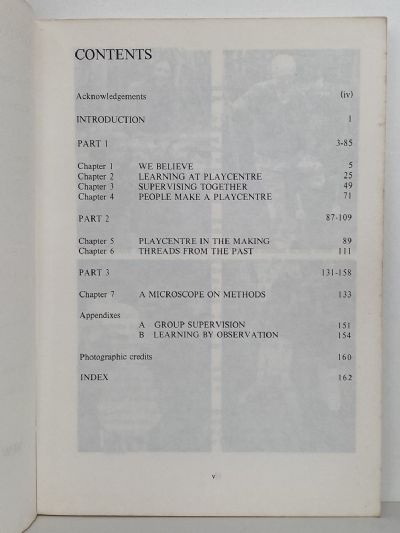 CONTENTS

Acknowledgements (iv)

INTRODUCTION 1

PART 1 3-85

Chapter 1 WE BELIEVE 5
Chapter 2 LEARNING AT PLAYCENTRE 25
Chapter 3 SUPERVISING TOGETHER 49
Chapter 4 PEOPLE MAKE A PLAYCENTRE 71

PART 2 87-109

Chapter 5 PLAYCENTRE IN THE MAKING 89
Chapter 6 THREADS FROM THE PAST 111

PART 3 131-158

Chapter 7 A MICROSCOPE ON METHODS 133

Appendixes
A GROUP SUPERVISION 151
B LEARNING BY OBSERVATION 154

Photographic credits 160

INDEX 162

v